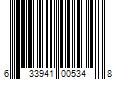 6 33941 00534 8